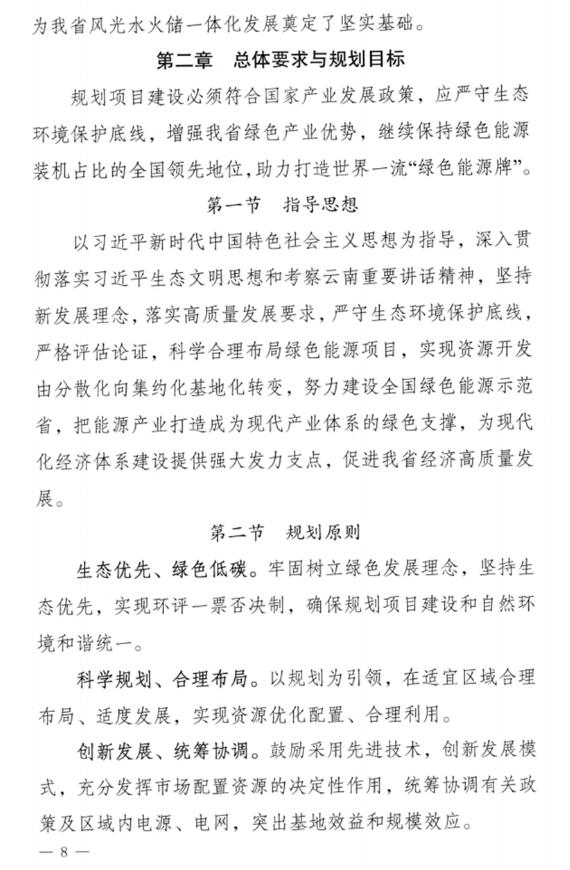 为我省风光水火储一体化发展奠定了坚实基础。

第二章　总体要求与规划目标

规划项目建设必须符合国家产业发展政策，应严守生态环境保护底线，增强我省绿色产业优势，继续保持绿色能源装机占比的全国领先地位，助力打造世界一流“绿色能源牌”。

第一节　指导思想

以习近平新时代中国特色社会主义思想为指导，深入贯彻落实习近平生态文明思想和考察云南重要讲话精神，坚持新发展理念，落实高质量发展要求，严守生态环境保护底线，严格评估论证，科学合理布局绿色能源项目，实现资源开发由分散化向集约化基地化转变，努力建设全国绿色能源示范省，把能源产业打造成为现代产业体系的绿色支撑，为现代化经济体系建设提供强大发力支点，促进我省经济高质量发展。

第二节　规划原则

生态优先、绿色低碳。牢固树立绿色发展理念，坚持生态优先，实现环评一票否决制，确保规划项目建设和自然环境和谐统一。

科学规划、合理布局。以规划为引领，在适宜区域合理布局、适度发展，实现资源优化配置、合理利用。

创新发展、统筹协调。鼓励采用先进技术，创新发展模式，充分发挥市场配置资源的决定性作用，统筹协调有关政策及区域内电源、电网，突出基地效益和规模效应。

— 8 —